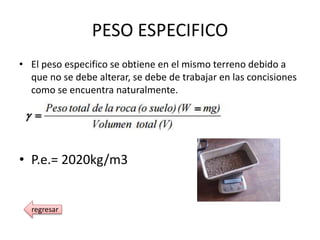 PESO ESPECIFICO

• El peso especifico se obtiene en el mismo terreno debido a que no se debe alterar, se debe de trabajar en las concisiones como se encuentra naturalmente.

$\gamma = \frac{Peso\ total\ de\ la\ roca\ (o\ suelo)\ (W = mg)}{Volumen\ total\ (V)}$

• P.e.= 2020kg/m3

regresar